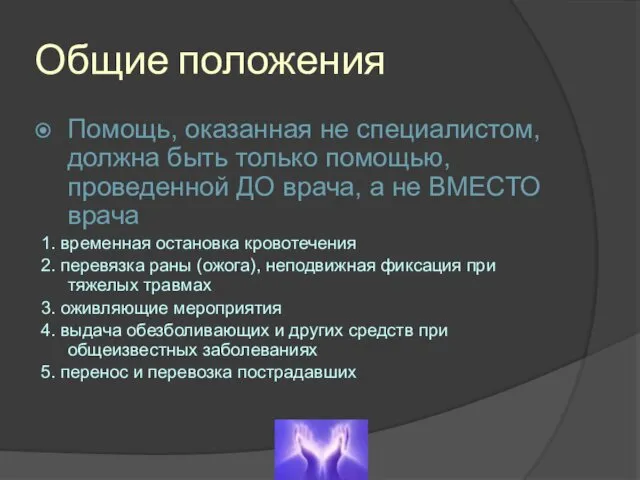 Общие положения

Помощь, оказанная не специалистом, должна быть только помощью, проведенной ДО врача, а не ВМЕСТО врача

1. временная остановка кровотечения

2. перевязка раны (ожога), неподвижная фиксация при тяжелых травмах

3. оживляющие мероприятия

4. выдача обезболивающих и других средств при общеизвестных заболеваниях

5. перенос и перевозка пострадавших